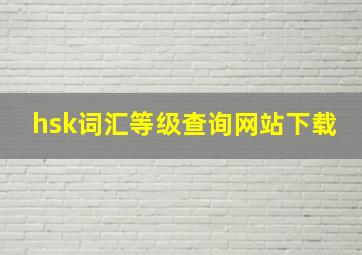 hsk词汇等级查询网站下载